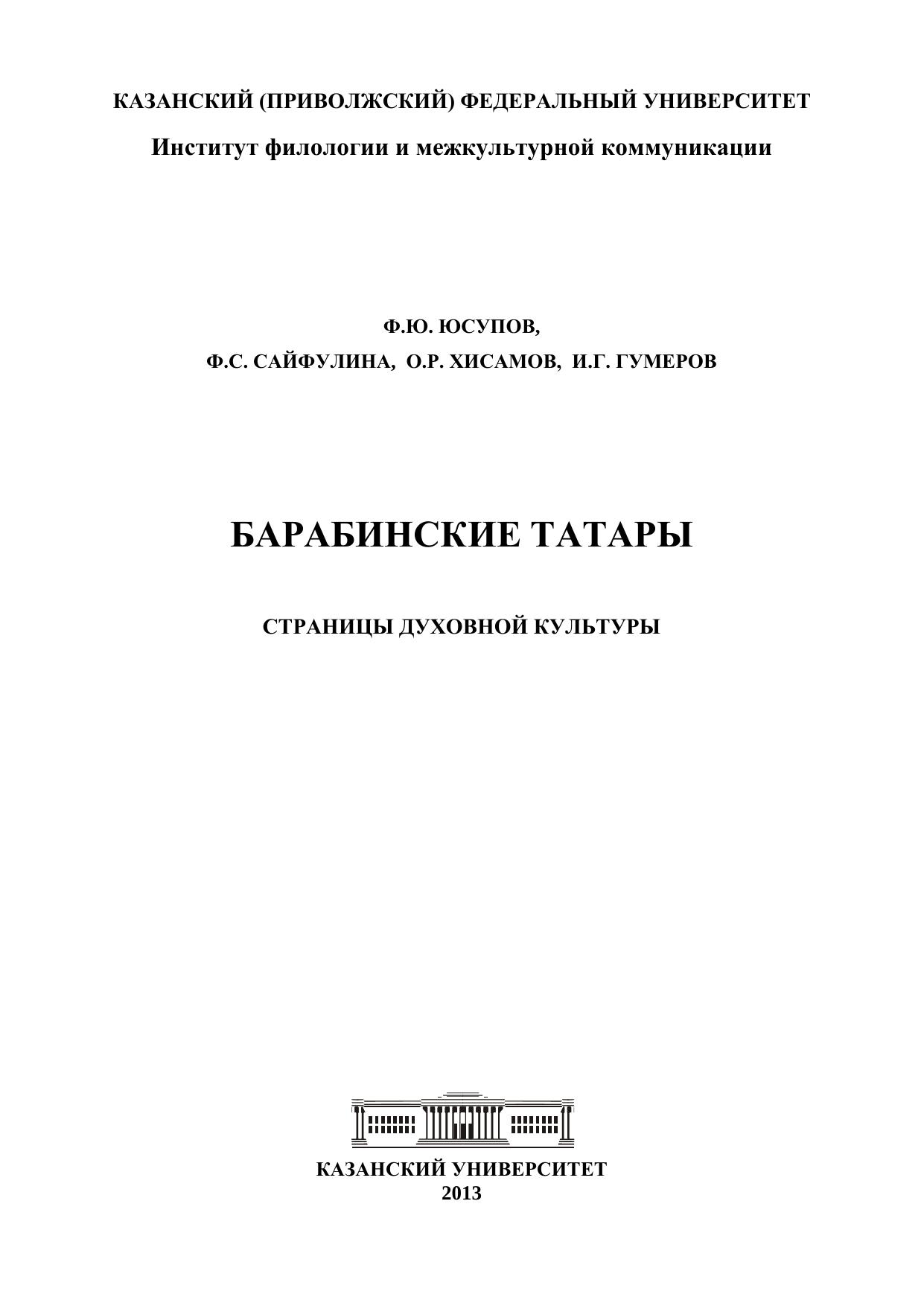 КАЗАНСКИЙ (ПРИВОЛЖСКИЙ) ФЕДЕРАЛЬНЫЙ УНИВЕРСИТЕТ

Институт филологии и межкультурной коммуникации

Ф.Ю. ЮСУПОВ,

Ф.С. САЙФУЛИНА, О.Р. ХИСАМОВ, И.Г. ГУМЕРОВ

БАРАБИНСКИЕ ТАТАРЫ

СТРАНИЦЫ ДУХОВНОЙ КУЛЬТУРЫ

КАЗАНСКИЙ УНИВЕРСИТЕТ
2013